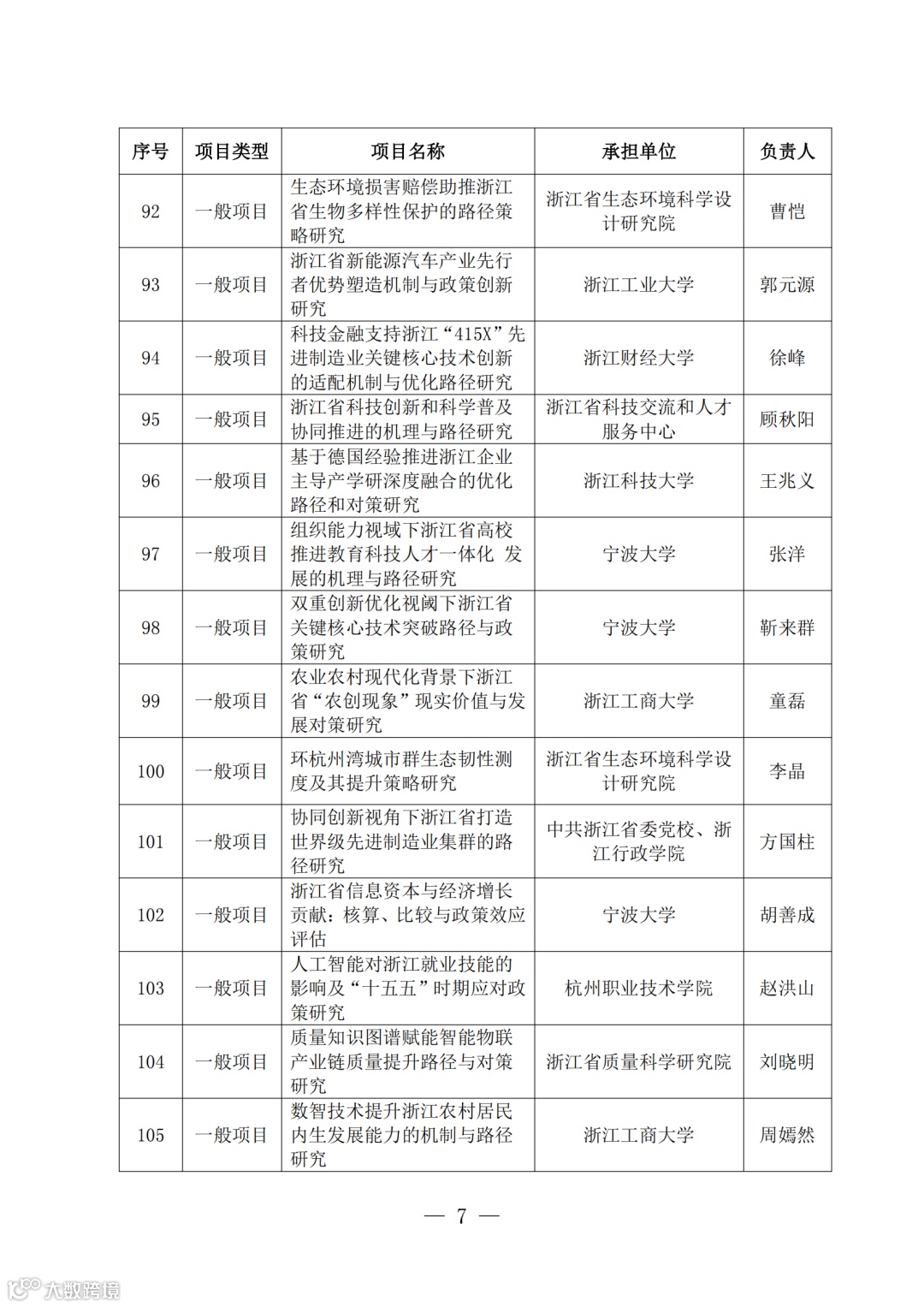 | 序号 | 项目类型 | 项目名称 | 承担单位 | 负责人 |
|---|---|---|---|---|
| 92 | 一般项目 | 生态环境损害赔偿助推浙江省生物多样性保护的路径策略研究 | 浙江省生态环境科学设计研究院 | 曹恺 |
| 93 | 一般项目 | 浙江省新能源汽车产业先行者优势塑造机制与政策创新研究 | 浙江工业大学 | 郭元源 |
| 94 | 一般项目 | 科技金融支持浙江“415X”先进制造业关键核心技术创新的适配机制与优化路径研究 | 浙江财经大学 | 徐峰 |
| 95 | 一般项目 | 浙江省科技创新和科学普及协同推进的机理与路径研究 | 浙江省科技交流和人才服务中心 | 顾秋阳 |
| 96 | 一般项目 | 基于德国经验推进浙江企业主导产学研深度融合的优化路径和对策研究 | 浙江科技大学 | 王兆义 |
| 97 | 一般项目 | 组织能力视域下浙江省高校推进教育科技人才一体化 发展的机理与路径研究 | 宁波大学 | 张洋 |
| 98 | 一般项目 | 双重创新优化视阈下浙江省关键核心技术突破路径与政策研究 | 宁波大学 | 靳来群 |
| 99 | 一般项目 | 农业农村现代化背景下浙江省“农创现象”现实价值与发展对策研究 | 浙江工商大学 | 童磊 |
| 100 | 一般项目 | 环杭州湾城市群生态韧性测度及其提升策略研究 | 浙江省生态环境科学设计研究院 | 李晶 |
| 101 | 一般项目 | 协同创新视角下浙江省打造世界级先进制造业集群的路径研究 | 中共浙江省委党校、浙江行政学院 | 方国柱 |
| 102 | 一般项目 | 浙江省信息资本与经济增长贡献：核算、比较与政策效应评估 | 宁波大学 | 胡善成 |
| 103 | 一般项目 | 人工智能对浙江就业技能的影响及“十五五”时期应对政策研究 | 杭州职业技术学院 | 赵洪山 |
| 104 | 一般项目 | 质量知识图谱赋能智能物联产业链质量提升路径与对策研究 | 浙江省质量科学研究院 | 刘晓明 |
| 105 | 一般项目 | 数智技术提升浙江农村居民内生发展能力的机制与路径研究 | 浙江工商大学 | 周嫣然 |

— 7 —

大数跨境